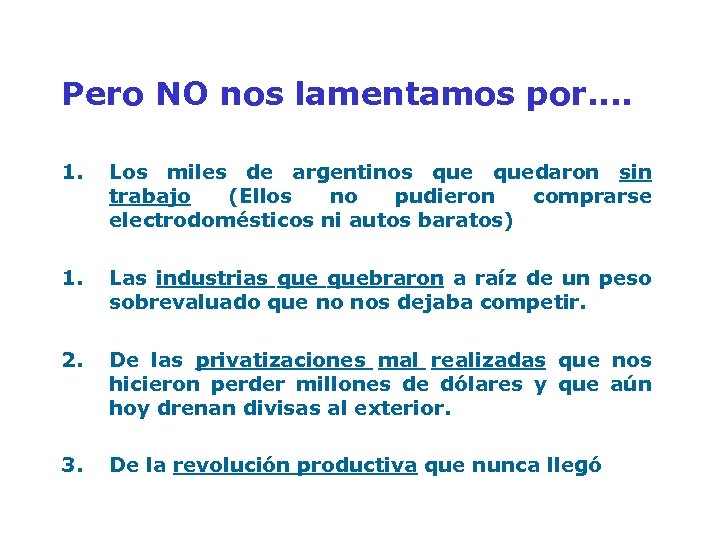 Pero NO nos lamentamos por....

1. Los miles de argentinos que quedaron sin trabajo (Ellos no pudieron comprarse electrodomésticos ni autos baratos)

1. Las industrias que quebraron a raíz de un peso sobrevaluado que no nos dejaba competir.

2. De las privatizaciones mal realizadas que nos hicieron perder millones de dólares y que aún hoy drenan divisas al exterior.

3. De la revolución productiva que nunca llegó